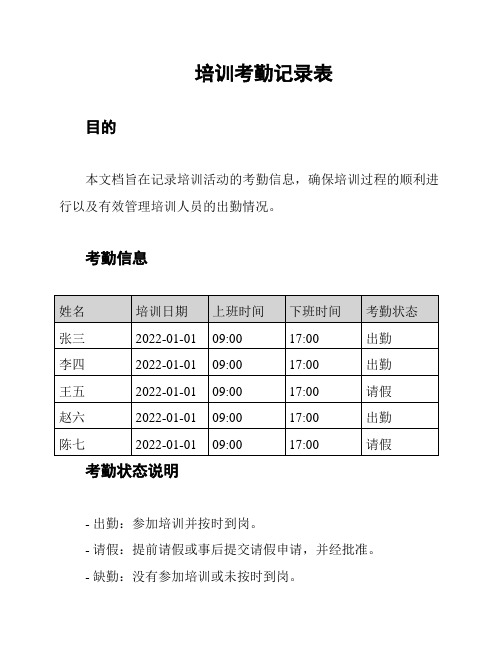 培训考勤记录表

目的

本文档旨在记录培训活动的考勤信息，确保培训过程的顺利进行以及有效管理培训人员的出勤情况。

考勤信息

| 姓名 | 培训日期 | 上班时间 | 下班时间 | 考勤状态 |
|---|---|---|---|---|
| 张三 | 2022-01-01 | 09:00 | 17:00 | 出勤 |
| 李四 | 2022-01-01 | 09:00 | 17:00 | 出勤 |
| 王五 | 2022-01-01 | 09:00 | 17:00 | 请假 |
| 赵六 | 2022-01-01 | 09:00 | 17:00 | 出勤 |
| 陈七 | 2022-01-01 | 09:00 | 17:00 | 请假 |

考勤状态说明

- 出勤：参加培训并按时到岗。

- 请假：提前请假或事后提交请假申请，并经批准。

- 缺勤：没有参加培训或未按时到岗。